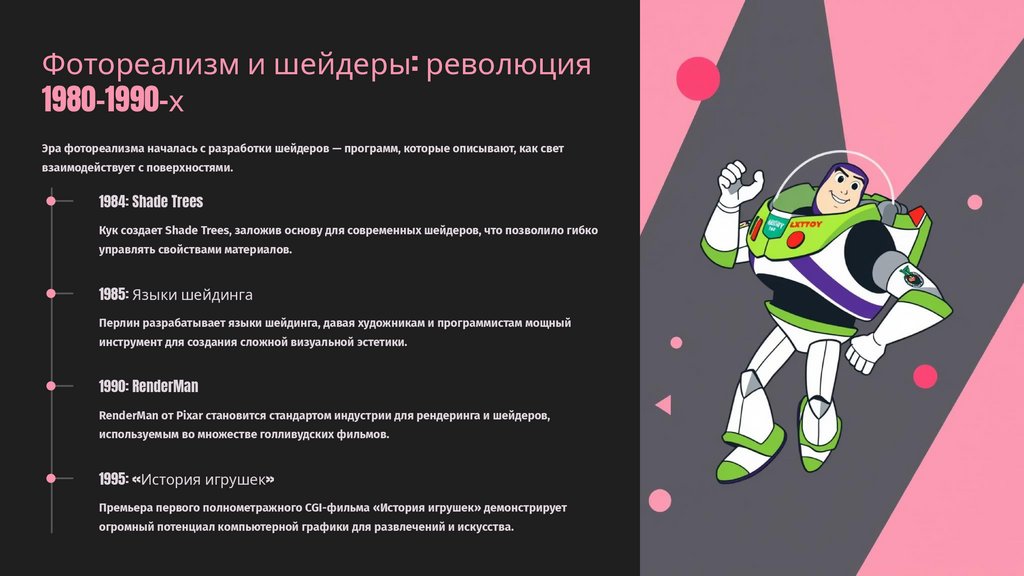 Фотореализм и шейдеры: революция 1980-1990-х

Эра фотореализма началась с разработки шейдеров — программ, которые описывают, как свет взаимодействует с поверхностями.

1984: Shade Trees

Кук создает Shade Trees, заложив основу для современных шейдеров, что позволило гибко управлять свойствами материалов.

1985: Языки шейдинга

Перлин разрабатывает языки шейдинга, давая художникам и программистам мощный инструмент для создания сложной визуальной эстетики.

1990: RenderMan

RenderMan от Pixar становится стандартом индустрии для рендеринга и шейдеров, используемым во множестве голливудских фильмов.

1995: «История игрушек»

Премьера первого полнометражного CGI-фильма «История игрушек» демонстрирует огромный потенциал компьютерной графики для развлечений и искусства.

LXTTOY